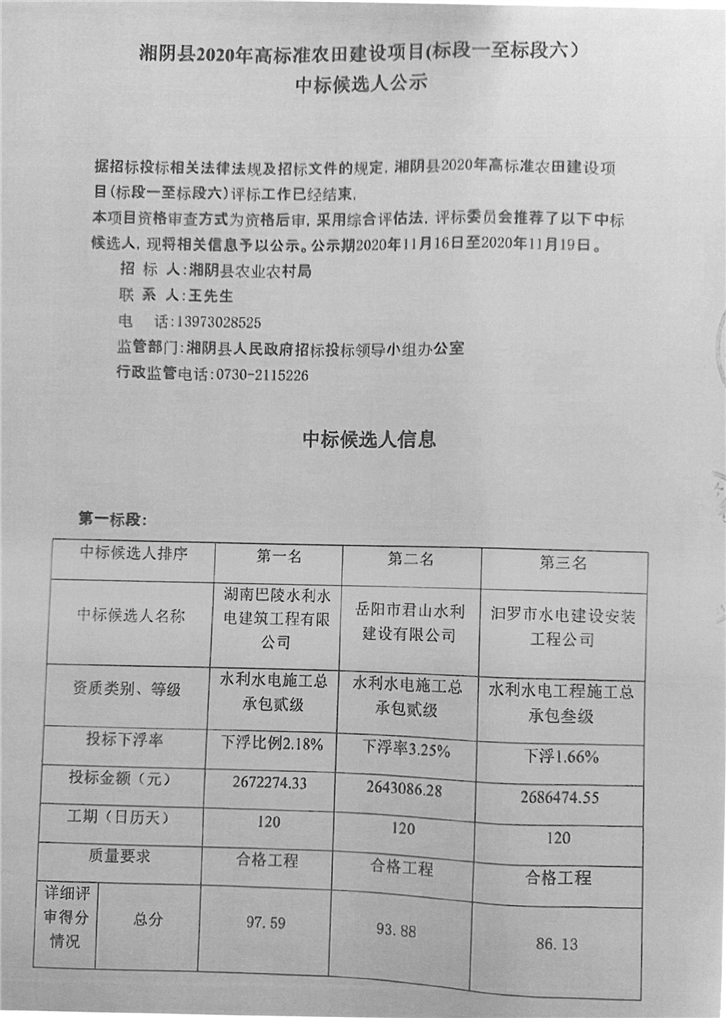 湘阴县2020年高标准农田建设项目(标段一至标段六)
中标候选人公示

据招标投标相关法律法规及招标文件的规定，湘阴县2020年高标准农田建设项目（标段一至标段六）评标工作已经结束，
本项目资格审查方式为资格后审，采用综合评估法，评标委员会推荐了以下中标候选人，现将相关信息予以公示。公示期2020年11月16日至2020年11月19日。
招 标 人：湘阴县农业农村局
联 系 人：王先生
电 话：13973028525
监管部门：湘阴县人民政府招标投标领导小组办公室
行政监管电话：0730-2115226

中标候选人信息

第一标段：

| 中标候选人排序 | | 第一名 | 第二名 | 第三名 |
|---|---|---|---|---|
| 中标候选人名称 | | 湖南巴陵水利水电建筑工程有限公司 | 岳阳市君山水利建设有限公司 | 汨罗市水电建设安装工程公司 |
| 资质类别、等级 | | 水利水电施工总承包贰级 | 水利水电施工总承包贰级 | 水利水电工程施工总承包叁级 |
| 投标下浮率 | | 下浮比例2.18% | 下浮率3.25% | 下浮1.66% |
| 投标金额（元） | | 2672274.33 | 2643086.28 | 2686474.55 |
| 工期（日历天） | | 120 | 120 | 120 |
| 质量要求 | | 合格工程 | 合格工程 | 合格工程 |
| 详细评审得分情况 | 总分 | 97.59 | 93.88 | 86.13 |